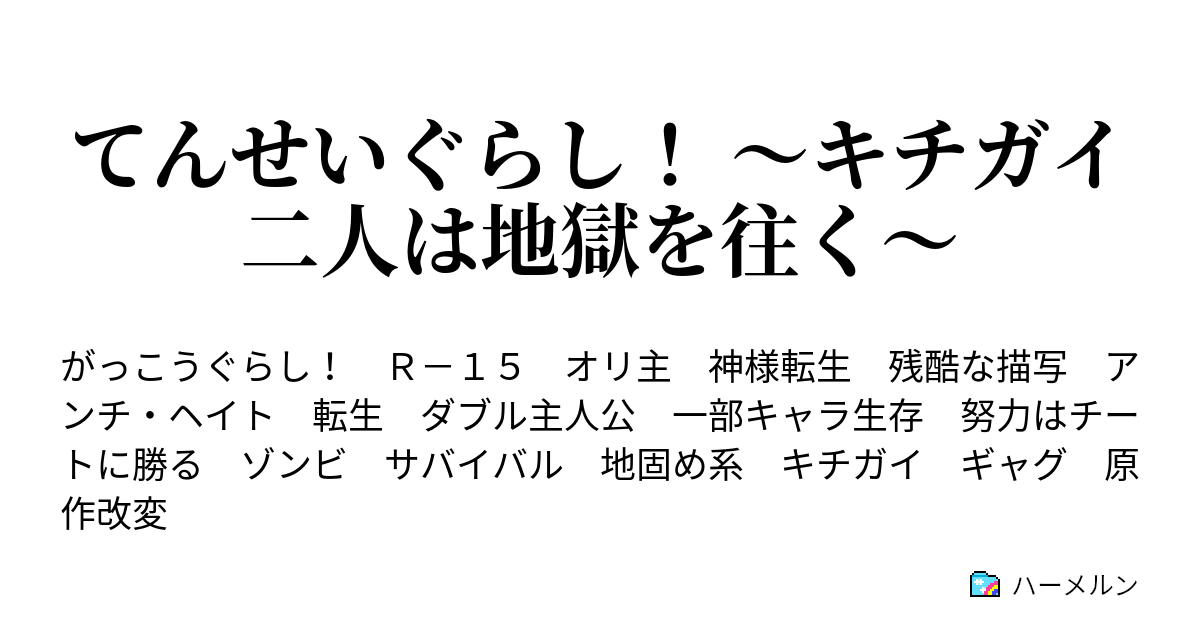 てんせいぐらし！ ～キチガイ二人は地獄を往く～

がっこうぐらし！　Ｒ－１５　オリ主　神様転生　残酷な描写　アンチ・ヘイト　転生　ダブル主人公　一部キャラ生存　努力はチートに勝る　ゾンビ　サバイバル　地固め系　キチガイ　ギャグ　原作改変

ハーメルン